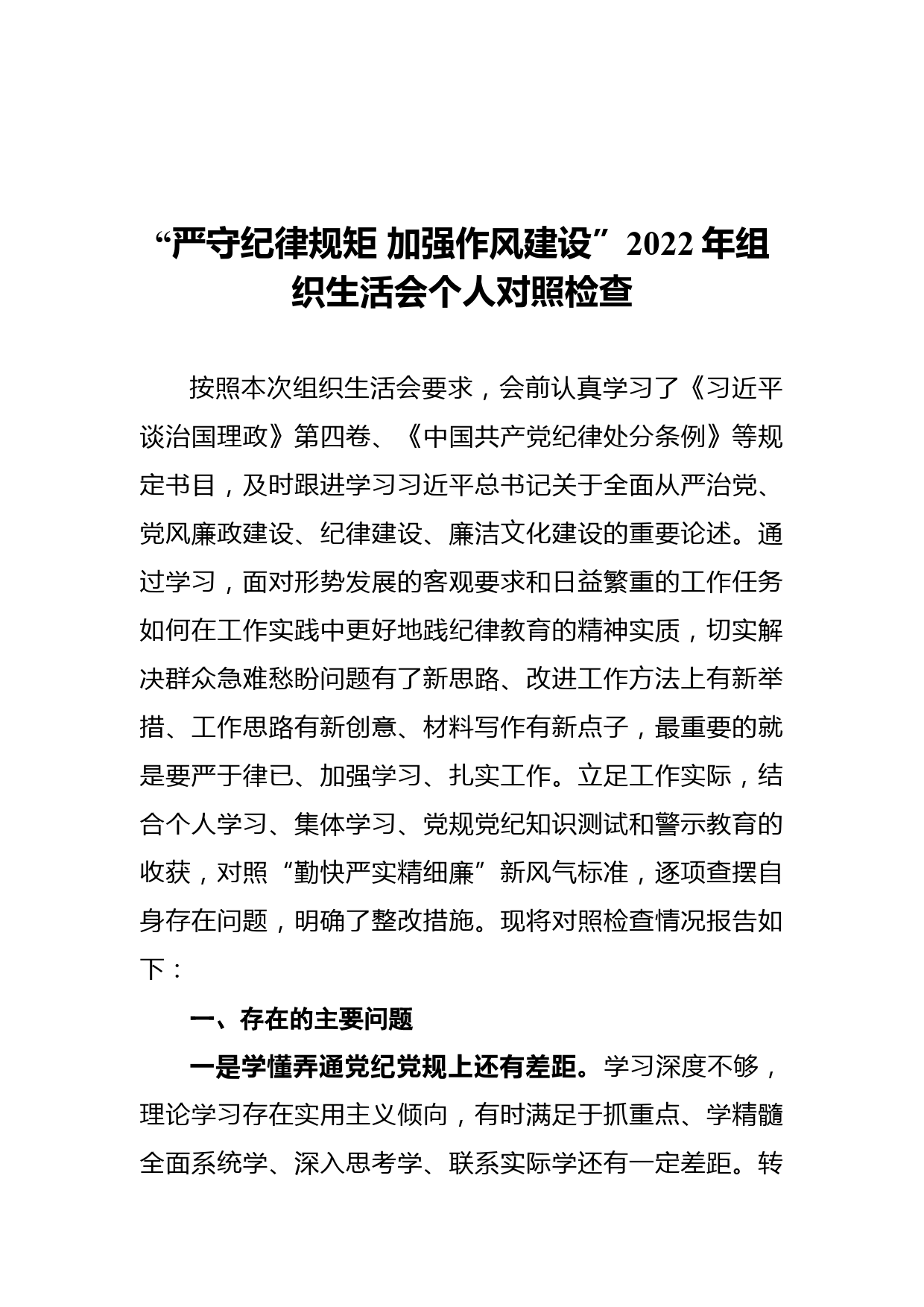 “严守纪律规矩 加强作风建设”2022 年组织生活会个人对照检查

按照本次组织生活会要求，会前认真学习了《习近平谈治国理政》第四卷、《中国共产党纪律处分条例》等规定书目，及时跟进学习习近平总书记关于全面从严治党、党风廉政建设、纪律建设、廉洁文化建设的重要论述。通过学习，面对形势发展的客观要求和日益繁重的工作任务如何在工作实践中更好地践纪律教育的精神实质，切实解决群众急难愁盼问题有了新思路、改进工作方法上有新举措、工作思路有新创意、材料写作有新点子，最重要的就是要严于律已、加强学习、扎实工作。立足工作实际，结合个人学习、集体学习、党规党纪知识测试和警示教育的收获，对照“勤快严实精细廉”新风气标准，逐项查摆自身存在问题，明确了整改措施。现将对照检查情况报告如下：

一、存在的主要问题

一是学懂弄通党纪党规上还有差距。学习深度不够，理论学习存在实用主义倾向，有时满足于抓重点、学精髓全面系统学、深入思考学、联系实际学还有一定差距。转